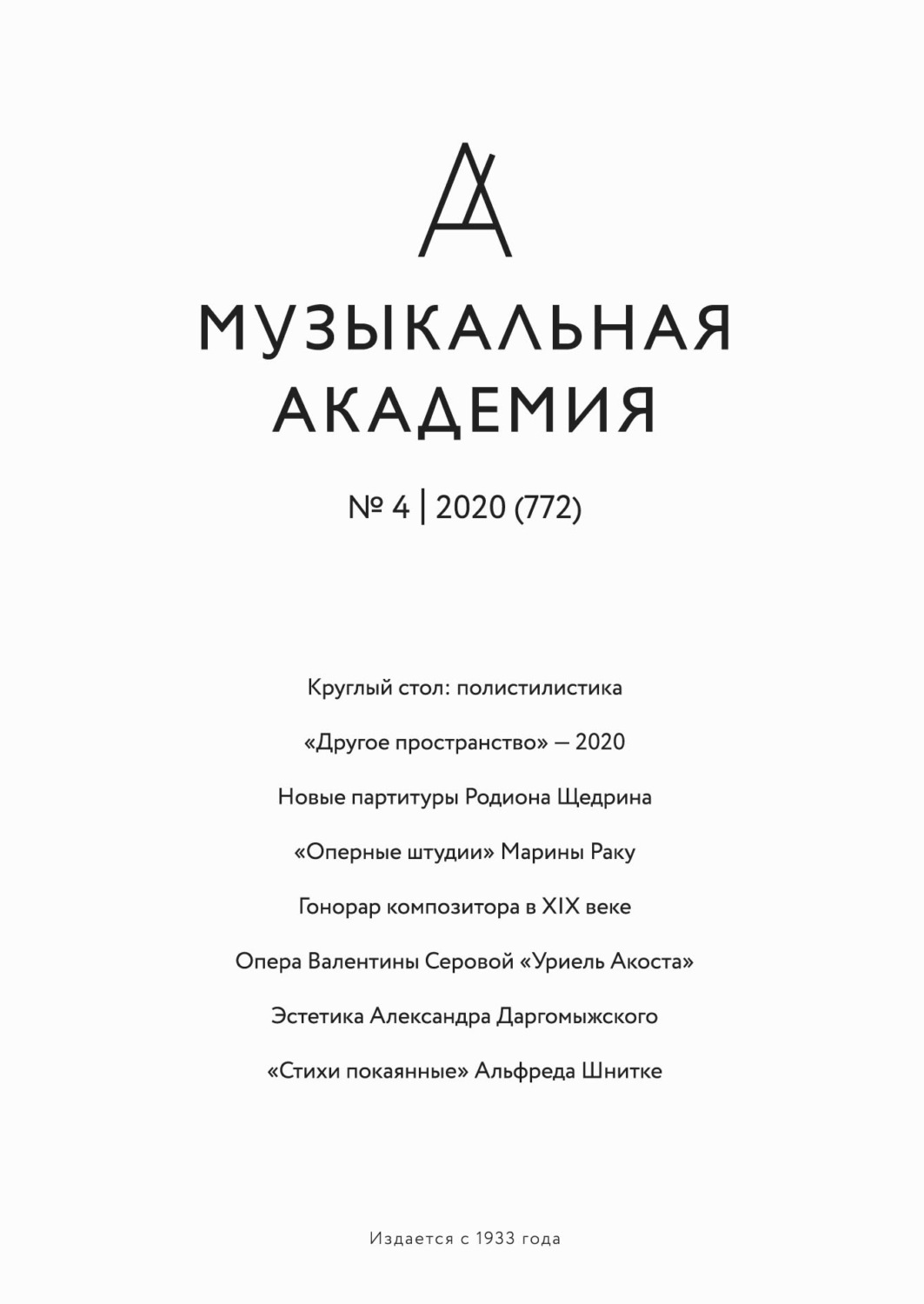 МУЗЫКАЛЬНАЯ АКАДЕМИЯ

№ 4 | 2020 (772)

Круглый стол: полистилистика

«Другое пространство» — 2020

Новые партитуры Родиона Щедрина

«Оперные штудии» Марины Раку

Гонорар композитора в XIX веке

Опера Валентины Серовой «Уриель Акоста»

Эстетика Александра Даргомыжского

«Стихи покаянные» Альфреда Шнитке

Издается с 1933 года